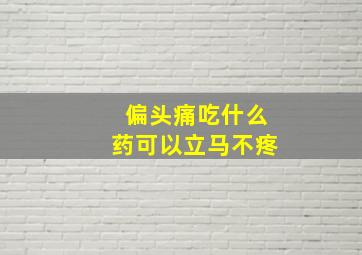 偏头痛吃什么
药可以立马不疼